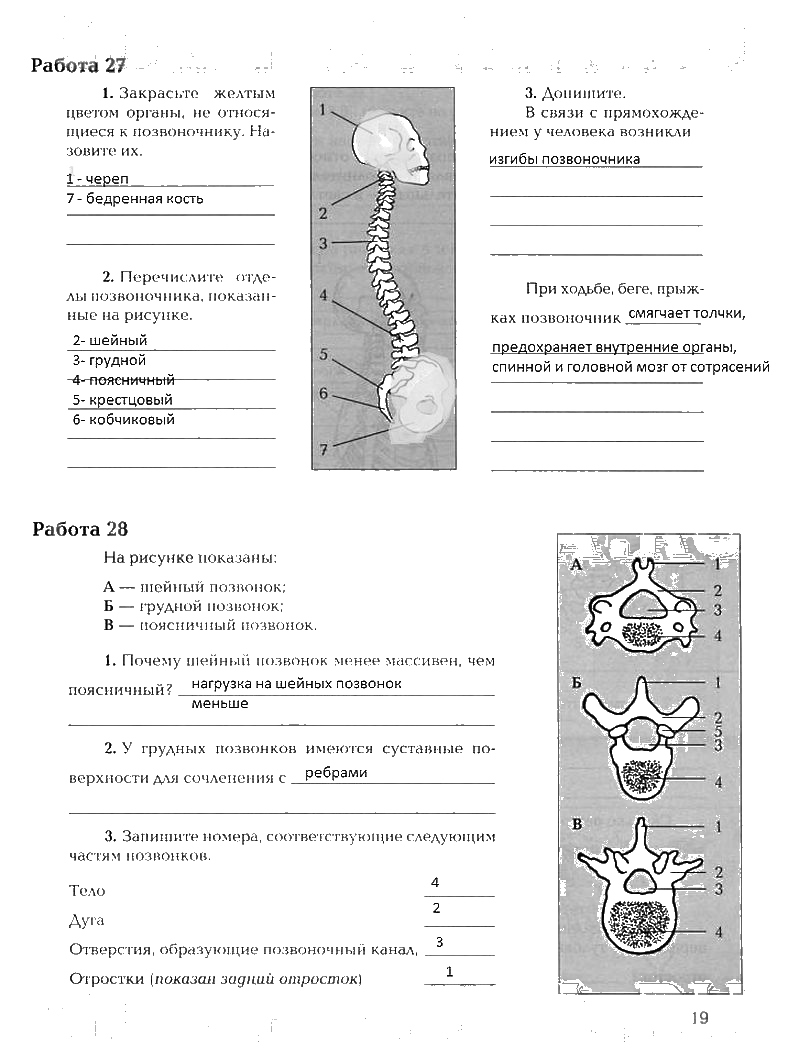 Работа 27

1. Закрасьте желтым цветом органы, не относящиеся к позвоночнику. Назовите их.

1 - череп
7 - бедренная кость

2. Перечислите отделы позвоночника, показанные на рисунке.

2- шейный
3- грудной
4- поясничный
5- крестцовый
6- кобчиковый

1
2
3
4
5
6
7

3. Допишите.
В связи с прямохождением у человека возникли изгибы позвоночника

При ходьбе, беге, прыжках позвоночник смягчает толчки, предохраняет внутренние органы, спинной и головной мозг от сотрясений

Работа 28

На рисунке показаны:
А — шейный позвонок;
Б — грудной позвонок;
В — поясничный позвонок.

1. Почему шейный позвонок менее массивен, чем поясничный? нагрузка на шейных позвонок меньше

2. У грудных позвонков имеются суставные поверхности для сочленения с ребрами

3. Запишите номера, соответствующие следующим частям позвонков.

Тело 4
Дуга 2
Отверстия, образующие позвоночный канал, 3
Отростки (показан задний отросток) 1

А
1
2
3
4
Б
1
2
5
3
4
В
1
2
3
4

19